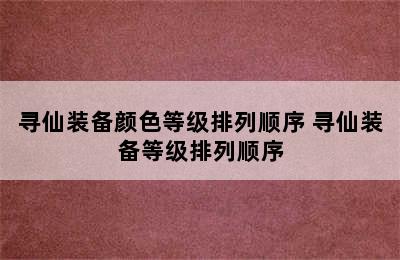 寻仙装备颜色等级排列顺序 寻仙装备等级排列顺序